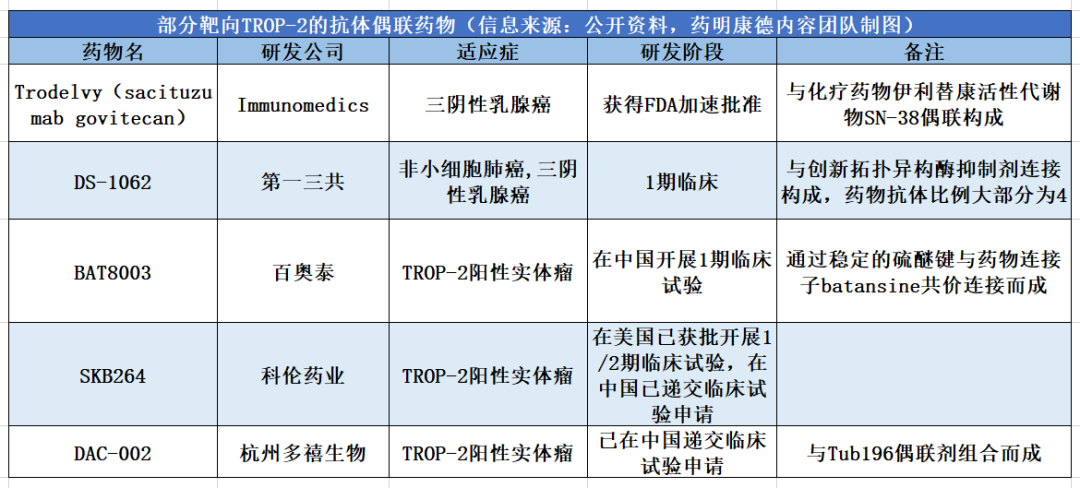 部分靶向TROP-2的抗体偶联药物（信息来源：公开资料，药明康德内容团队制图）

| 药物名 | 研发公司 | 适应症 | 研发阶段 | 备注 |
|---|---|---|---|---|
| Trodelvy（sacituzumab govitecan） | Immunomedics | 三阴性乳腺癌 | 获得FDA加速批准 | 与化疗药物伊利替康活性代谢物SN-38偶联构成 |
| DS-1062 | 第一三共 | 非小细胞肺癌,三阴性乳腺癌 | 1期临床 | 与创新拓扑异构酶抑制剂连接构成，药物抗体比例大部分为4 |
| BAT8003 | 百奥泰 | TROP-2阳性实体瘤 | 在中国开展1期临床试验 | 通过稳定的硫醚键与药物连接子batansine共价连接而成 |
| SKB264 | 科伦药业 | TROP-2阳性实体瘤 | 在美国已获批开展1/2期临床试验，在中国已递交临床试验申请 | |
| DAC-002 | 杭州多禧生物 | TROP-2阳性实体瘤 | 已在中国递交临床试验申请 | 与Tub196偶联剂组合而成 |